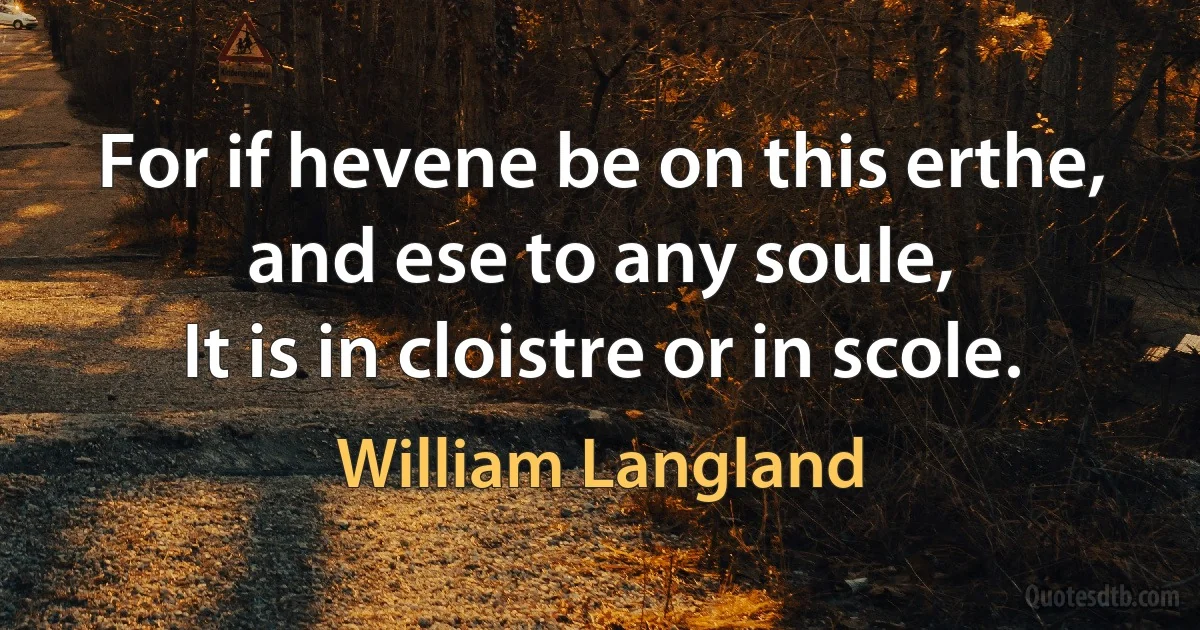 For if hevene be on this erthe, and ese to any soule, It is in cloistre or in scole.

William Langland

Quotesdtb.com